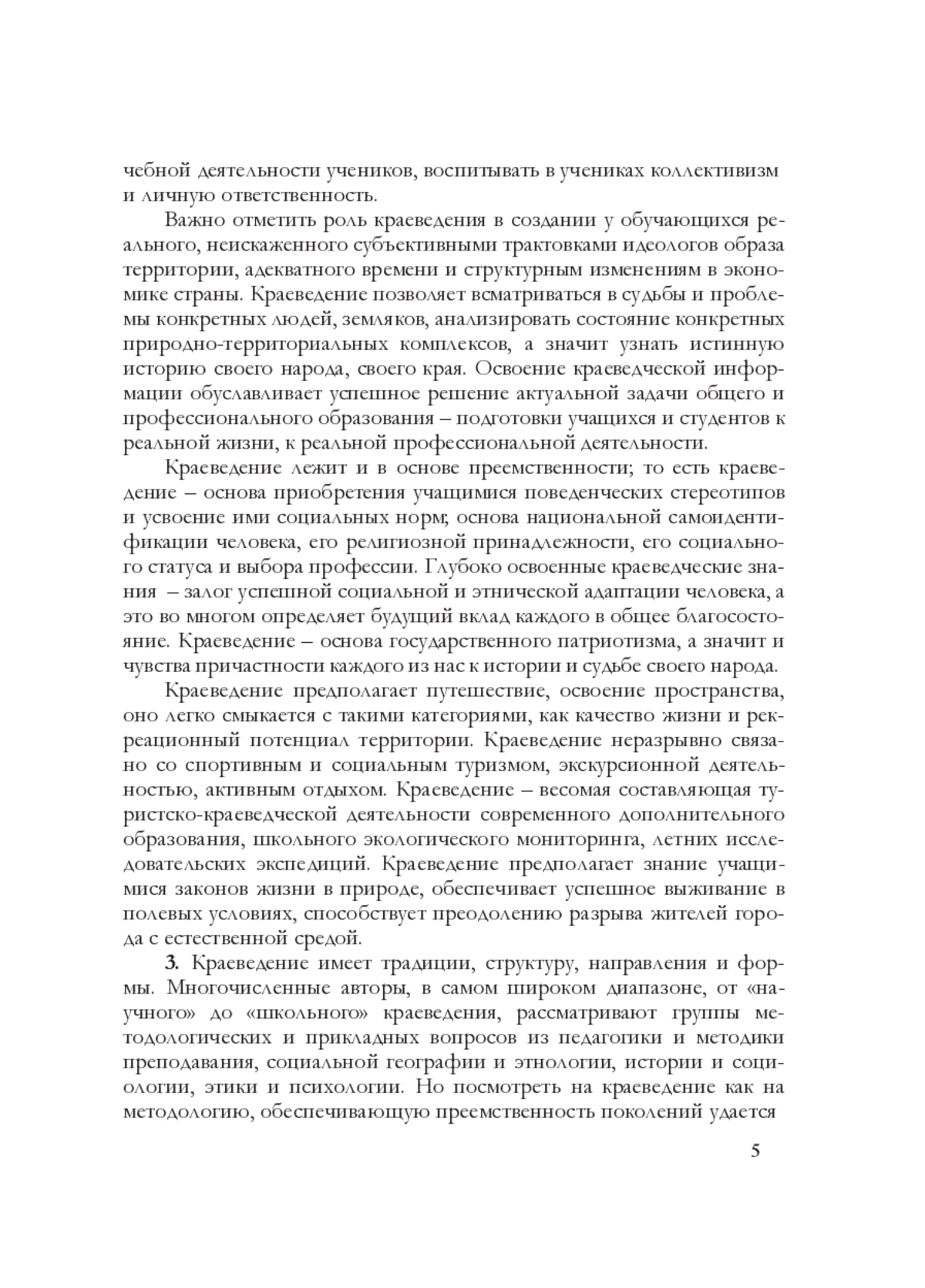 чебной деятельности учеников, воспитывать в учениках коллективизм и личную ответственность.

Важно отметить роль краеведения в создании у обучающихся реального, неискаженного субъективными трактовками идеологов образа территории, адекватного времени и структурным изменениям в экономике страны. Краеведение позволяет всматриваться в судьбы и проблемы конкретных людей, земляков, анализировать состояние конкретных природно-территориальных комплексов, а значит узнать истинную историю своего народа, своего края. Освоение краеведческой информации обуславливает успешное решение актуальной задачи общего и профессионального образования – подготовки учащихся и студентов к реальной жизни, к реальной профессиональной деятельности.

Краеведение лежит и в основе преемственности; то есть краеведение – основа приобретения учащимися поведенческих стереотипов и усвоение ими социальных норм; основа национальной самоидентификации человека, его религиозной принадлежности, его социального статуса и выбора профессии. Глубоко освоенные краеведческие знания – залог успешной социальной и этнической адаптации человека, а это во многом определяет будущий вклад каждого в общее благосостояние. Краеведение – основа государственного патриотизма, а значит и чувства причастности каждого из нас к истории и судьбе своего народа.

Краеведение предполагает путешествие, освоение пространства, оно легко смыкается с такими категориями, как качество жизни и рекреационный потенциал территории. Краеведение неразрывно связано со спортивным и социальным туризмом, экскурсионной деятельностью, активным отдыхом. Краеведение – весомая составляющая туристско-краеведческой деятельности современного дополнительного образования, школьного экологического мониторинга, летних исследовательских экспедиций. Краеведение предполагает знание учащимися законов жизни в природе, обеспечивает успешное выживание в полевых условиях, способствует преодолению разрыва жителей города с естественной средой.

3. Краеведение имеет традиции, структуру, направления и формы. Многочисленные авторы, в самом широком диапазоне, от «научного» до «школьного» краеведения, рассматривают группы методологических и прикладных вопросов из педагогики и методики преподавания, социальной географии и этнологии, истории и социологии, этики и психологии. Но посмотреть на краеведение как на методологию, обеспечивающую преемственность поколений удается

5